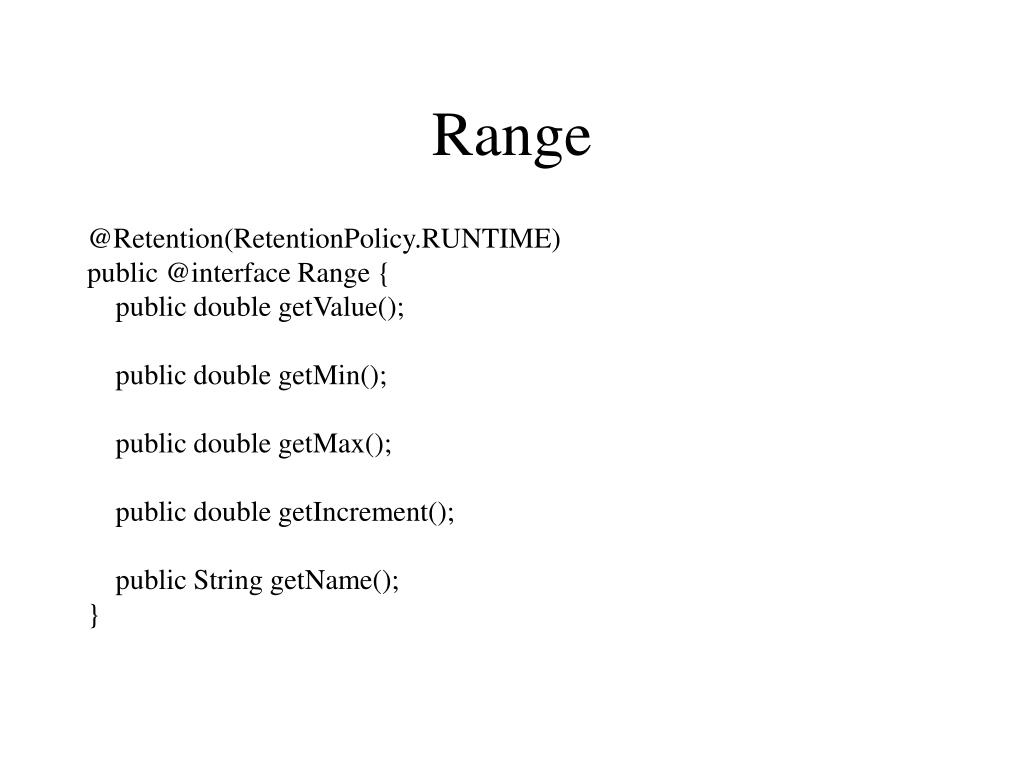 Range

@Retention(RetentionPolicy.RUNTIME)
public @interface Range {
    public double getValue();

    public double getMin();

    public double getMax();

    public double getIncrement();

    public String getName();
}